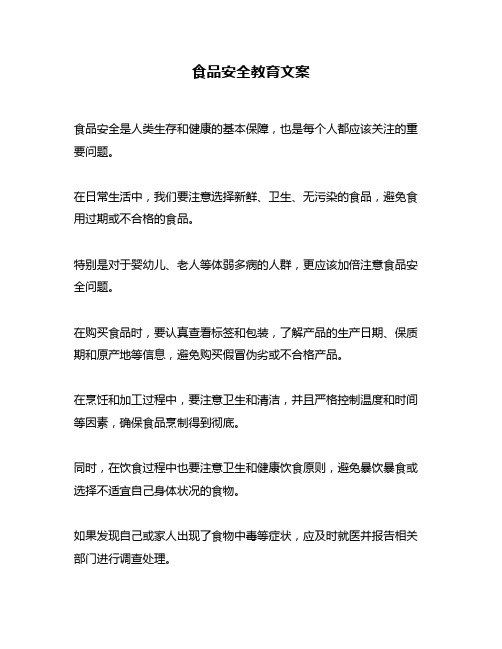 食品安全教育文案

食品安全是人类生存和健康的基本保障，也是每个人都应该关注的重要问题。

在日常生活中，我们要注意选择新鲜、卫生、无污染的食品，避免食用过期或不合格的食品。

特别是对于婴幼儿、老人等体弱多病的人群，更应该加倍注意食品安全问题。

在购买食品时，要认真查看标签和包装，了解产品的生产日期、保质期和原产地等信息，避免购买假冒伪劣或不合格产品。

在烹饪和加工过程中，要注意卫生和清洁，并且严格控制温度和时间等因素，确保食品烹制得到彻底。

同时，在饮食过程中也要注意卫生和健康饮食原则，避免暴饮暴食或选择不适宜自己身体状况的食物。

如果发现自己或家人出现了食物中毒等症状，应及时就医并报告相关部门进行调查处理。